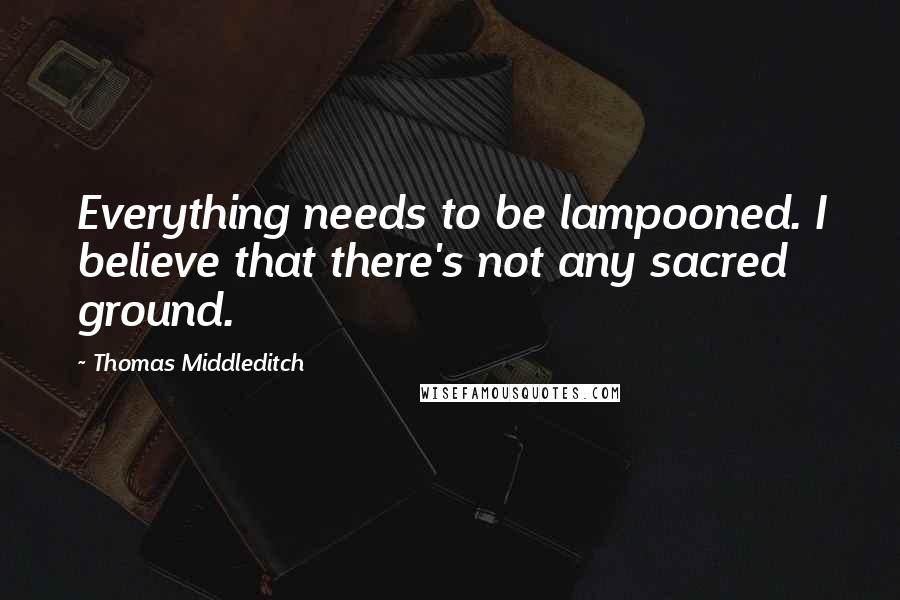 Everything needs to be lampooned. I believe that there's not any sacred ground.

~ Thomas Middleditch

WISEFAMOUSQUOTES.COM